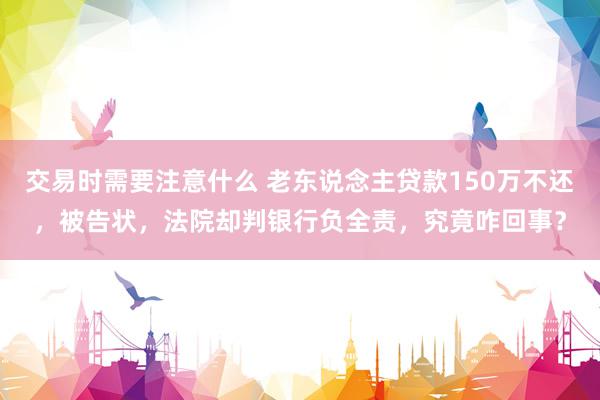 交易时需要注意什么 老东说念主贷款150万不还，被告状，法院却判银行负全责，究竟咋回事？